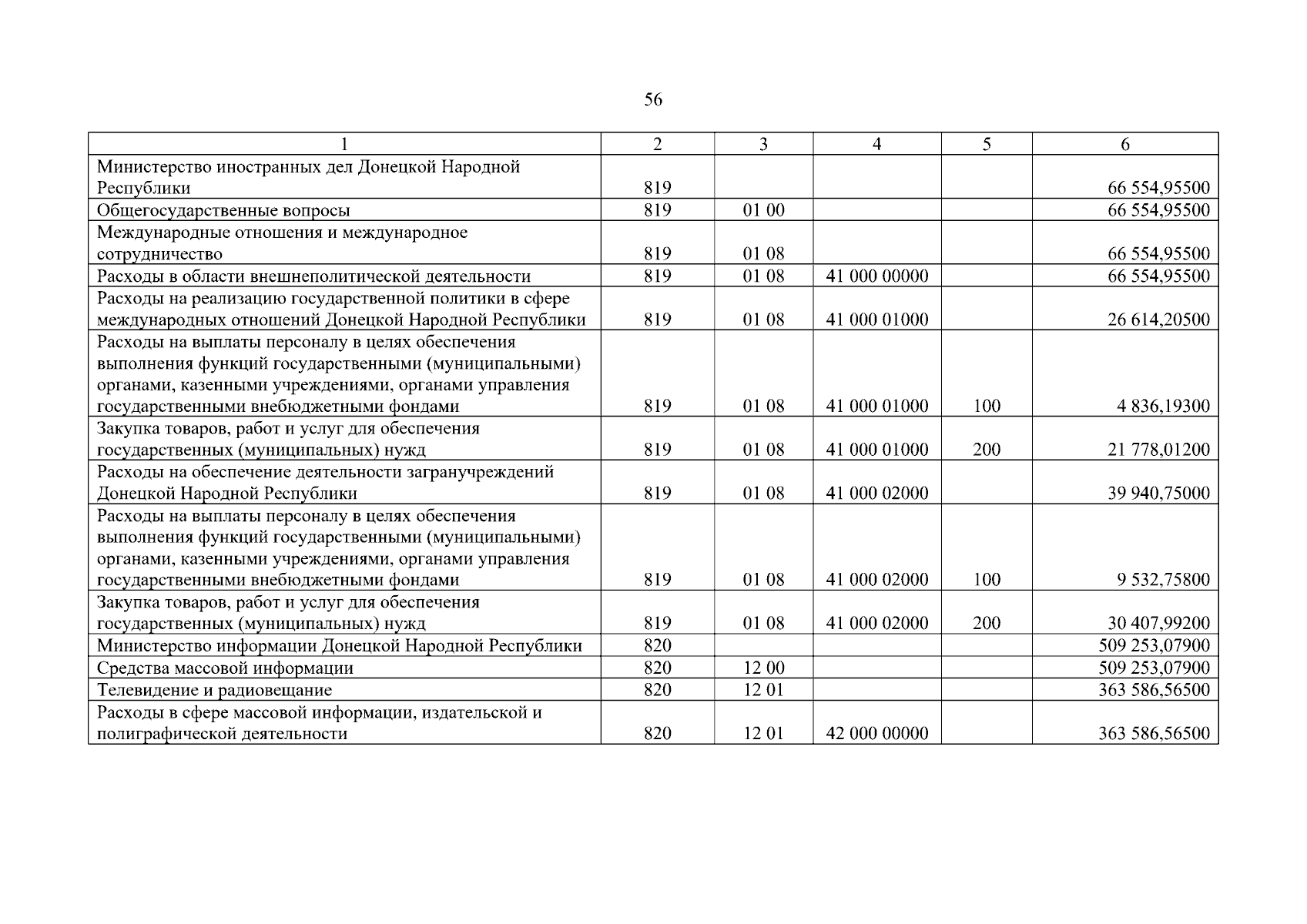 56

| 1 | 2 | 3 | 4 | 5 | 6 |
|---|---|---|---|---|---|
| Министерство иностранных дел Донецкой Народной Республики | 819 | | | | 66 554,95500 |
| Общегосударственные вопросы | 819 | 01 00 | | | 66 554,95500 |
| Международные отношения и международное сотрудничество | 819 | 01 08 | | | 66 554,95500 |
| Расходы в области внешнеполитической деятельности | 819 | 01 08 | 41 000 00000 | | 66 554,95500 |
| Расходы на реализацию государственной политики в сфере международных отношений Донецкой Народной Республики | 819 | 01 08 | 41 000 01000 | | 26 614,20500 |
| Расходы на выплаты персоналу в целях обеспечения выполнения функций государственными (муниципальными) органами, казенными учреждениями, органами управления государственными внебюджетными фондами | 819 | 01 08 | 41 000 01000 | 100 | 4 836,19300 |
| Закупка товаров, работ и услуг для обеспечения государственных (муниципальных) нужд | 819 | 01 08 | 41 000 01000 | 200 | 21 778,01200 |
| Расходы на обеспечение деятельности загранучреждений Донецкой Народной Республики | 819 | 01 08 | 41 000 02000 | | 39 940,75000 |
| Расходы на выплаты персоналу в целях обеспечения выполнения функций государственными (муниципальными) органами, казенными учреждениями, органами управления государственными внебюджетными фондами | 819 | 01 08 | 41 000 02000 | 100 | 9 532,75800 |
| Закупка товаров, работ и услуг для обеспечения государственных (муниципальных) нужд | 819 | 01 08 | 41 000 02000 | 200 | 30 407,99200 |
| Министерство информации Донецкой Народной Республики | 820 | | | | 509 253,07900 |
| Средства массовой информации | 820 | 12 00 | | | 509 253,07900 |
| Телевидение и радиовещание | 820 | 12 01 | | | 363 586,56500 |
| Расходы в сфере массовой информации, издательской и полиграфической деятельности | 820 | 12 01 | 42 000 00000 | | 363 586,56500 |